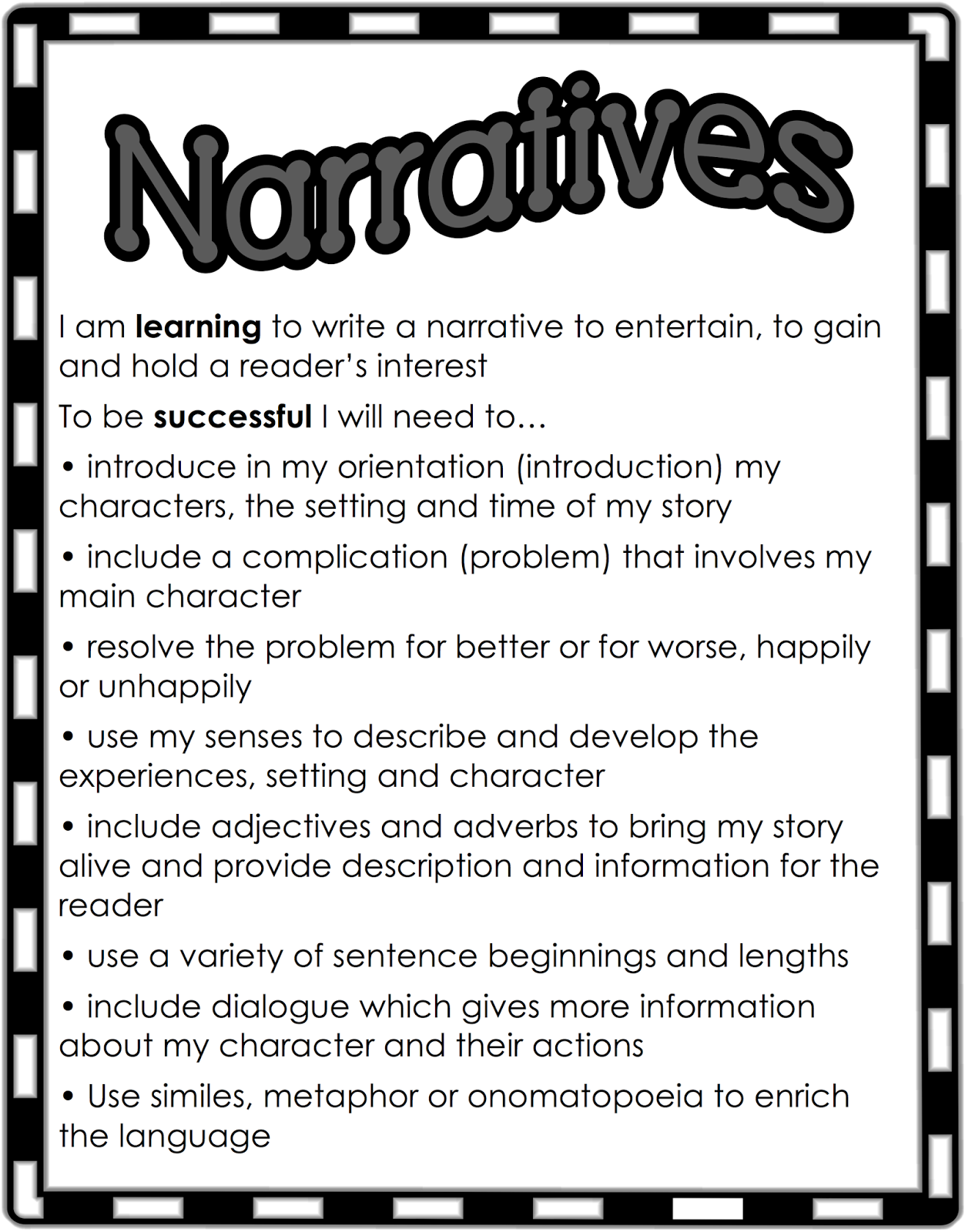 Narratives

I am learning to write a narrative to entertain, to gain and hold a reader's interest

To be successful I will need to…

• introduce in my orientation (introduction) my characters, the setting and time of my story

• include a complication (problem) that involves my main character

• resolve the problem for better or for worse, happily or unhappily

• use my senses to describe and develop the experiences, setting and character

• include adjectives and adverbs to bring my story alive and provide description and information for the reader

• use a variety of sentence beginnings and lengths

• include dialogue which gives more information about my character and their actions

• Use similes, metaphor or onomatopoeia to enrich the language